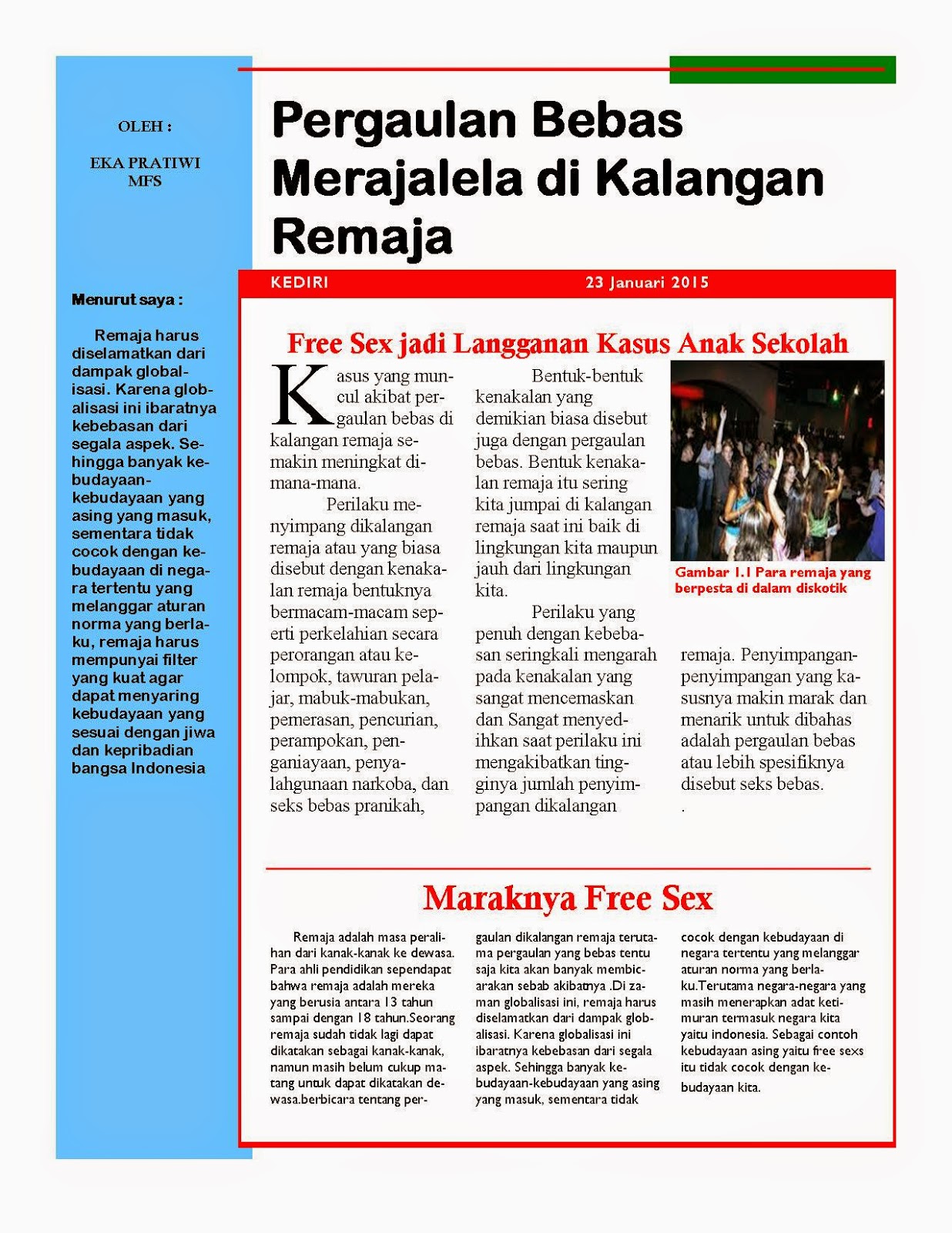 OLEH :

EKA PRATIWI MFS

Menurut saya :

Remaja harus diselamatkan dari dampak globalisasi. Karena globalisasi ini ibaratnya kebebasan dari segala aspek. Sehingga banyak kebudayaan-kebudayaan yang asing yang masuk, sementara tidak cocok dengan kebudayaan di negara tertentu yang melanggar aturan norma yang berlaku, remaja harus mempunyai filter yang kuat agar dapat menyaring kebudayaan yang sesuai dengan jiwa dan kepribadian bangsa Indonesia

Pergaulan Bebas Merajalela di Kalangan Remaja

KEDIRI

23 Januari 2015

Free Sex jadi Langganan Kasus Anak Sekolah

Kasus yang muncul akibat pergaulan bebas di kalangan remaja semakin meningkat dimana-mana.

Perilaku menyimpang dikalangan remaja atau yang biasa disebut dengan kenakalan remaja bentuknya bermacam-macam seperti perkelahian secara perorangan atau kelompok, tawuran pelajar, mabuk-mabukan, pemerasan, pencurian, perampokan, penganiayaan, penyalahgunaan narkoba, dan seks bebas pranikah,

Bentuk-bentuk kenakalan yang demikian biasa disebut juga dengan pergaulan bebas. Bentuk kenakalan remaja itu sering kita jumpai di kalangan remaja saat ini baik di lingkungan kita maupun jauh dari lingkungan kita.

Perilaku yang penuh dengan kebebasan seringkali mengarah pada kenakalan yang sangat mencemaskan dan Sangat menyedihkan saat perilaku ini mengakibatkan tingginya jumlah penyimpangan dikalangan

Gambar 1.1 Para remaja yang berpesta di dalam diskotik

remaja. Penyimpangan-penyimpangan yang kasusnya makin marak dan menarik untuk dibahas adalah pergaulan bebas atau lebih spesifiknya disebut seks bebas.
.

Maraknya Free Sex

Remaja adalah masa peralihan dari kanak-kanak ke dewasa. Para ahli pendidikan sependapat bahwa remaja adalah mereka yang berusia antara 13 tahun sampai dengan 18 tahun.Seorang remaja sudah tidak lagi dapat dikatakan sebagai kanak-kanak, namun masih belum cukup matang untuk dapat dikatakan dewasa.berbicara tentang pergaulan dikalangan remaja terutama pergaulan yang bebas tentu saja kita akan banyak membicarakan sebab akibatnya .Di zaman globalisasi ini, remaja harus diselamatkan dari dampak globalisasi. Karena globalisasi ini ibaratnya kebebasan dari segala aspek. Sehingga banyak kebudayaan-kebudayaan yang asing yang masuk, sementara tidak cocok dengan kebudayaan di negara tertentu yang melanggar aturan norma yang berlaku.Terutama negara-negara yang masih menerapkan adat ketimuran termasuk negara kita yaitu indonesia. Sebagai contoh kebudayaan asing yaitu free sexs itu tidak cocok dengan kebudayaan kita.